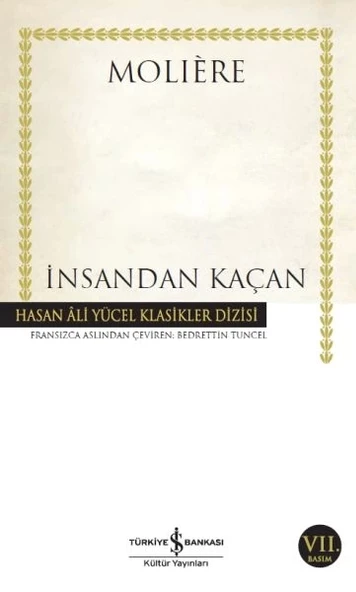 MOLIÈRE

İNSANDAN KAÇAN

HASAN ÂLİ YÜCEL KLASİKLER DİZİSİ

FRANSIZCA ASLINDAN ÇEVİREN: BEDRETTİN TUNCEL

TÜRKİYE İŞ BANKASI
Kültür Yayınları

VII. BASIM